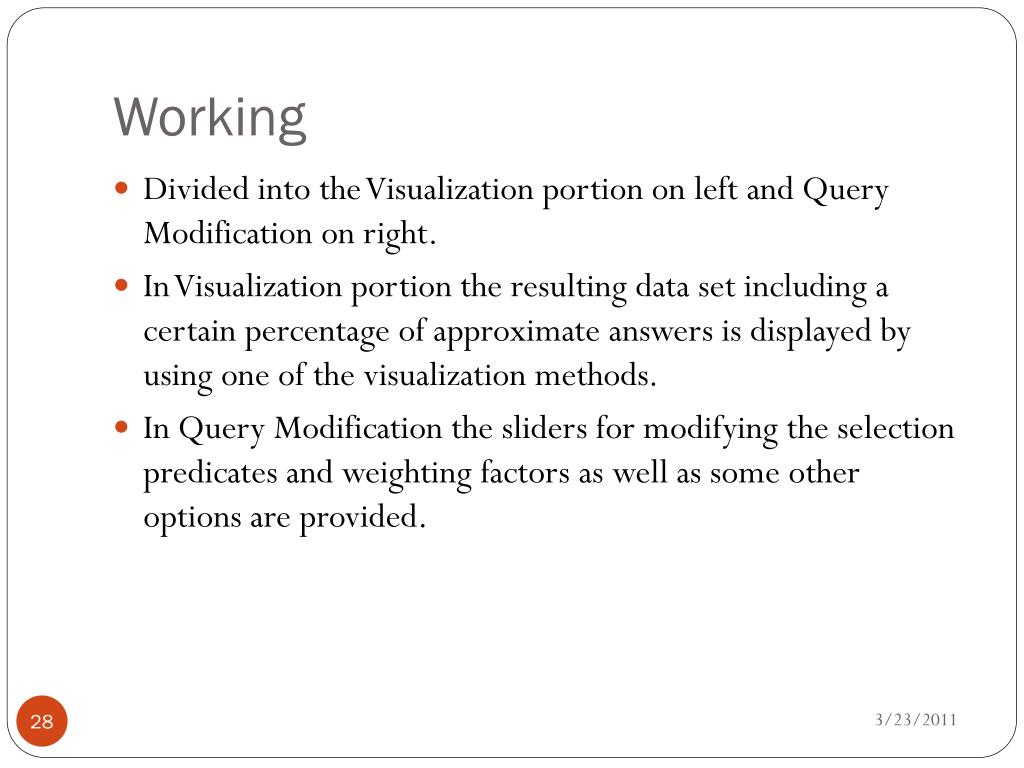 Working

Divided into the Visualization portion on left and Query Modification on right.

In Visualization portion the resulting data set including a certain percentage of approximate answers is displayed by using one of the visualization methods.

In Query Modification the sliders for modifying the selection predicates and weighting factors as well as some other options are provided.

28

3/23/2011